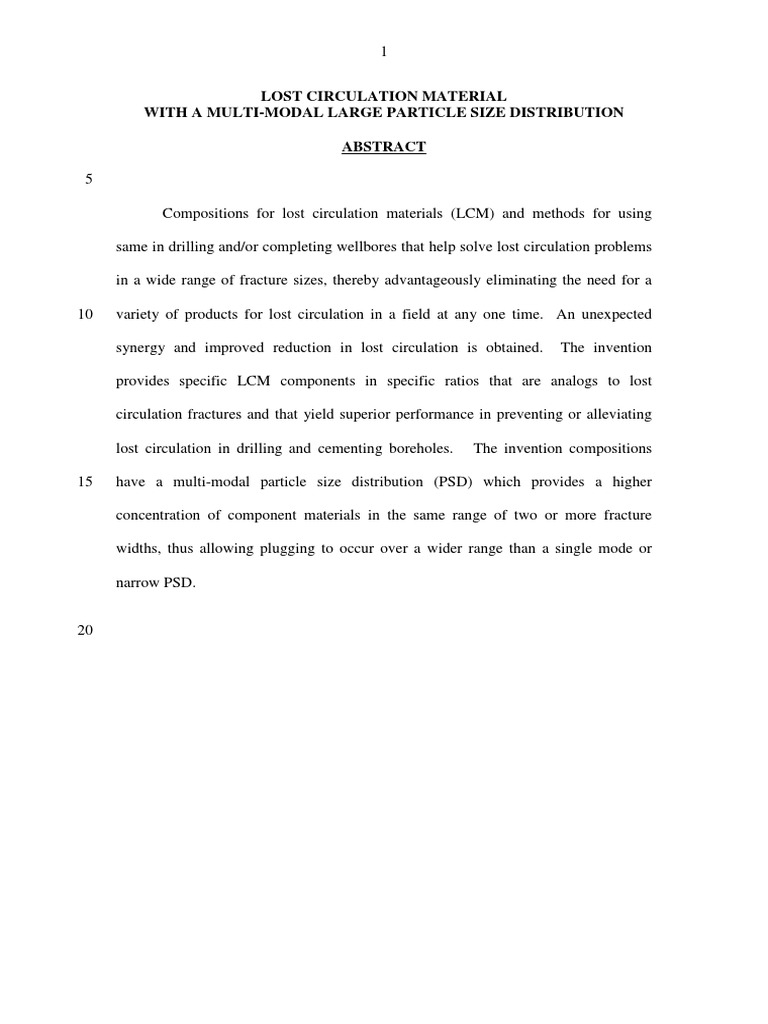 1

LOST CIRCULATION MATERIAL
WITH A MULTI-MODAL LARGE PARTICLE SIZE DISTRIBUTION

ABSTRACT

5

Compositions for lost circulation materials (LCM) and methods for using same in drilling and/or completing wellbores that help solve lost circulation problems in a wide range of fracture sizes, thereby advantageously eliminating the need for a

10 variety of products for lost circulation in a field at any one time. An unexpected synergy and improved reduction in lost circulation is obtained. The invention provides specific LCM components in specific ratios that are analogs to lost circulation fractures and that yield superior performance in preventing or alleviating lost circulation in drilling and cementing boreholes. The invention compositions

15 have a multi-modal particle size distribution (PSD) which provides a higher concentration of component materials in the same range of two or more fracture widths, thus allowing plugging to occur over a wider range than a single mode or narrow PSD.

20